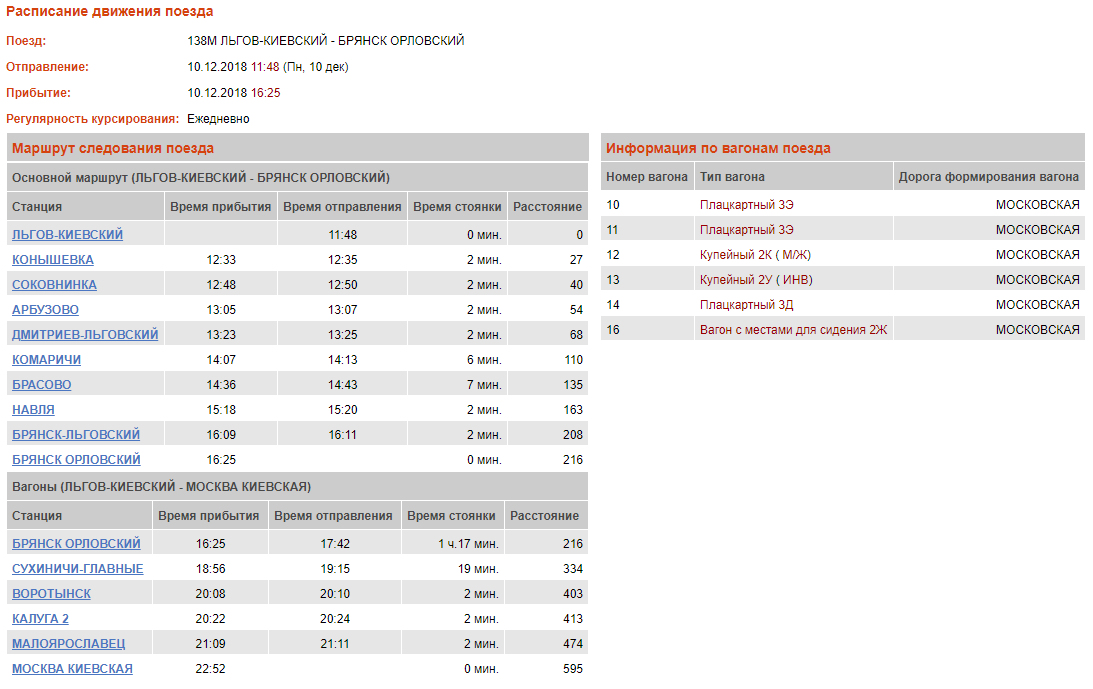 Расписание движения поезда

Поезд: 138М ЛЬГОВ-КИЕВСКИЙ - БРЯНСК ОРЛОВСКИЙ

Отправление: 10.12.2018 11:48 (Пн, 10 дек)

Прибытие: 10.12.2018 16:25

Регулярность курсирования: Ежедневно

Маршрут следования поезда

Основной маршрут (ЛЬГОВ-КИЕВСКИЙ - БРЯНСК ОРЛОВСКИЙ)

| Станция | Время прибытия | Время отправления | Время стоянки | Расстояние |
|---|---|---|---|---|
| ЛЬГОВ-КИЕВСКИЙ | | 11:48 | 0 мин. | 0 |
| КОНЫШЕВКА | 12:33 | 12:35 | 2 мин. | 27 |
| СОКОВНИНКА | 12:48 | 12:50 | 2 мин. | 40 |
| АРБУЗОВО | 13:05 | 13:07 | 2 мин. | 54 |
| ДМИТРИЕВ-ЛЬГОВСКИЙ | 13:23 | 13:25 | 2 мин. | 68 |
| КОМАРИЧИ | 14:07 | 14:13 | 6 мин. | 110 |
| БРАСОВО | 14:36 | 14:43 | 7 мин. | 135 |
| НАВЛЯ | 15:18 | 15:20 | 2 мин. | 163 |
| БРЯНСК-ЛЬГОВСКИЙ | 16:09 | 16:11 | 2 мин. | 208 |
| БРЯНСК ОРЛОВСКИЙ | 16:25 | | 0 мин. | 216 |

Вагоны (ЛЬГОВ-КИЕВСКИЙ - МОСКВА КИЕВСКАЯ)

| Станция | Время прибытия | Время отправления | Время стоянки | Расстояние |
|---|---|---|---|---|
| БРЯНСК ОРЛОВСКИЙ | 16:25 | 17:42 | 1 ч.17 мин. | 216 |
| СУХИНИЧИ-ГЛАВНЫЕ | 18:56 | 19:15 | 19 мин. | 334 |
| ВОРОТЫНСК | 20:08 | 20:10 | 2 мин. | 403 |
| КАЛУГА 2 | 20:22 | 20:24 | 2 мин. | 413 |
| МАЛОЯРОСЛАВЕЦ | 21:09 | 21:11 | 2 мин. | 474 |
| МОСКВА КИЕВСКАЯ | 22:52 | | 0 мин. | 595 |

Информация по вагонам поезда

| Номер вагона | Тип вагона | Дорога формирования вагона |
|---|---|---|
| 10 | Плацкартный 3Э | МОСКОВСКАЯ |
| 11 | Плацкартный 3Э | МОСКОВСКАЯ |
| 12 | Купейный 2К ( М/Ж) | МОСКОВСКАЯ |
| 13 | Купейный 2У ( ИНВ) | МОСКОВСКАЯ |
| 14 | Плацкартный 3Д | МОСКОВСКАЯ |
| 16 | Вагон с местами для сидения 2Ж | МОСКОВСКАЯ |